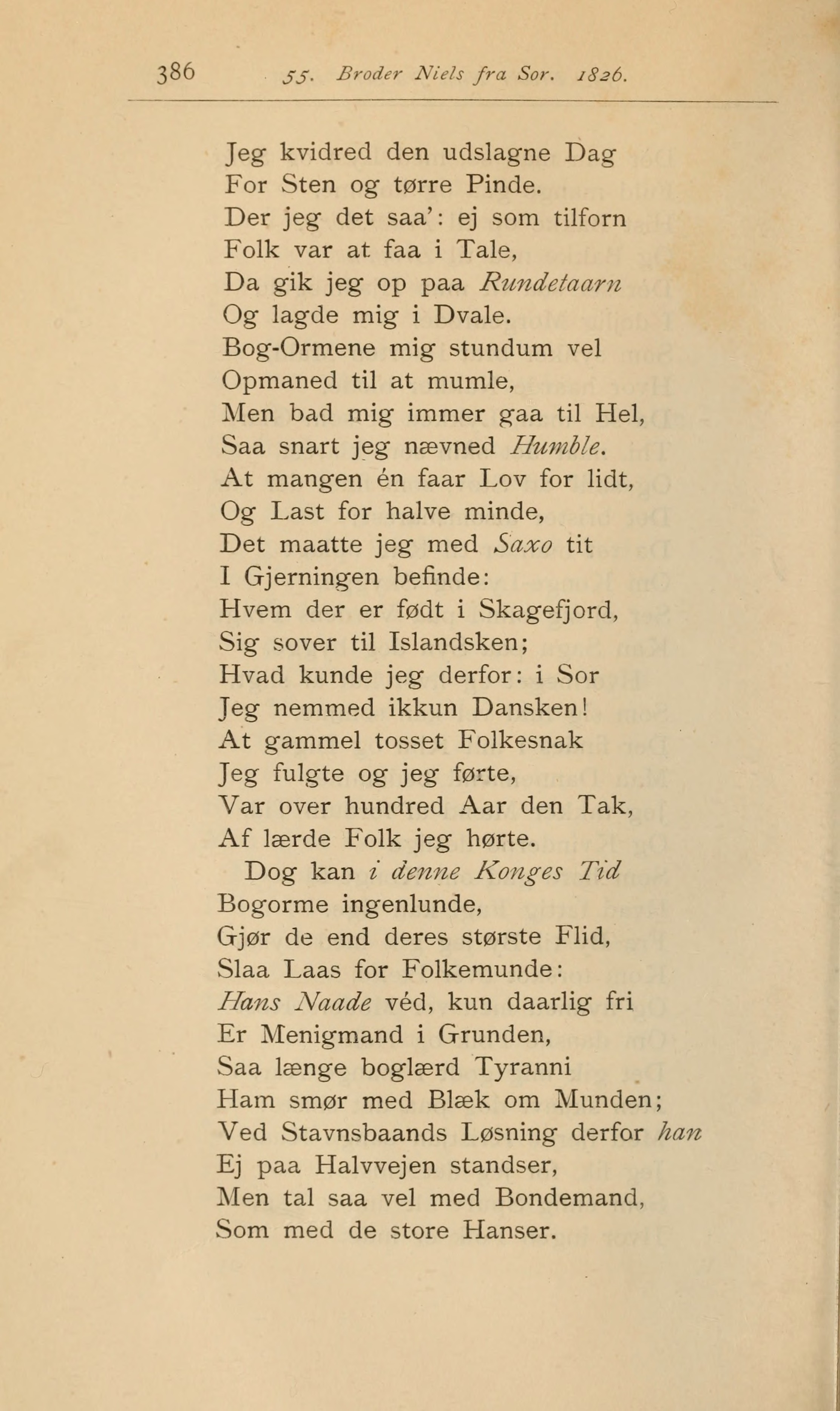 386 55. Broder Niels fra Sor. 1826.

Jeg kvidred den udslagne Dag
For Sten og tørre Pinde.
Der jeg det saa': ej som tilforn
Folk var at faa i Tale,
Da gik jeg op paa Rundetaarn
Og lagde mig i Dvale.
Bog-Ormene mig stundum vel
Opmaned til at mumle,
Men bad mig immer gaa til Hel,
Saa snart jeg nævned Humble.
At mangen én faar Lov for lidt,
Og Last for halve minde,
Det maatte jeg med Saxo tit
I Gjerningen befinde:
Hvem der er født i Skagefjord,
Sig sover til Islandsken;
Hvad kunde jeg derfor: i Sor
Jeg nemmed ikkun Dansken!
At gammel tosset Folkesnak
Jeg fulgte og jeg førte,
Var over hundred Aar den Tak,
Af lærde Folk jeg hørte.
Dog kan i denne Konges Tid
Bogorme ingenlunde,
Gjør de end deres største Flid,
Slaa Laas for Folkemunde:
Hans Naade véd, kun daarlig fri
Er Menigmand i Grunden,
Saa længe boglærd Tyranni
Ham smør med Blæk om Munden;
Ved Stavnsbaands Løsning derfor han
Ej paa Halvvejen standser,
Men tal saa vel med Bondemand,
Som med de store Hanser.